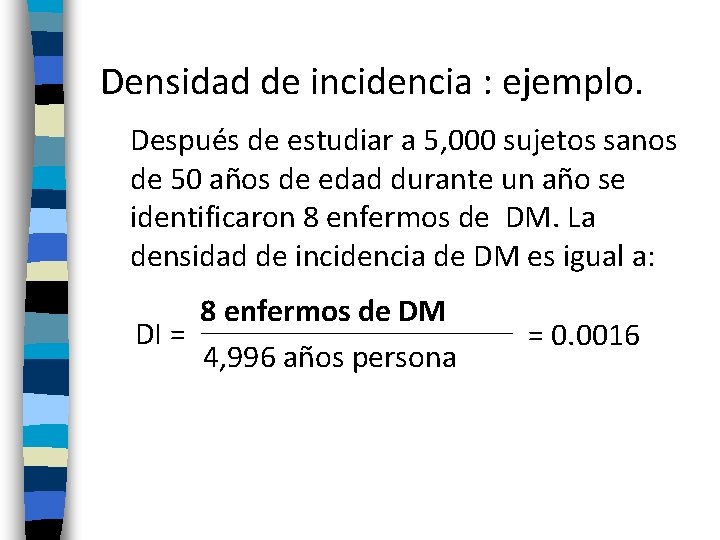 Densidad de incidencia : ejemplo.

Después de estudiar a 5,000 sujetos sanos de 50 años de edad durante un año se identificaron 8 enfermos de DM. La densidad de incidencia de DM es igual a:

$DI = \frac{\text{8 enfermos de DM}}{\text{4,996 años persona}} = 0.0016$